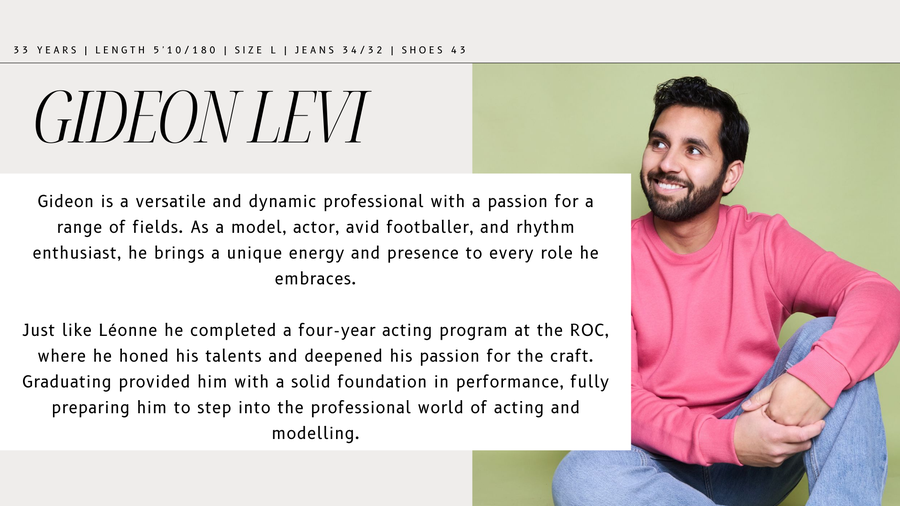 33 YEARS | LENGTH 5'10/180 | SIZE L | JEANS 34/32 | SHOES 43

GIDEON LEVI

Gideon is a versatile and dynamic professional with a passion for a range of fields. As a model, actor, avid footballer, and rhythm enthusiast, he brings a unique energy and presence to every role he embraces.

Just like Léonne he completed a four-year acting program at the ROC, where he honed his talents and deepened his passion for the craft. Graduating provided him with a solid foundation in performance, fully preparing him to step into the professional world of acting and modelling.